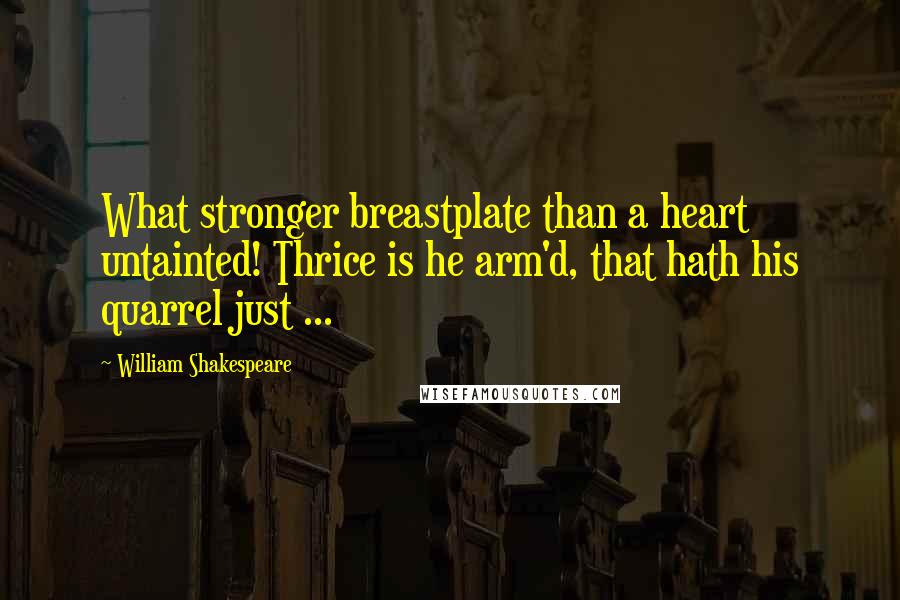 What stronger breastplate than a heart untainted! Thrice is he arm'd, that hath his quarrel just ...

~ William Shakespeare

WISEFAMOUSQUOTES.COM